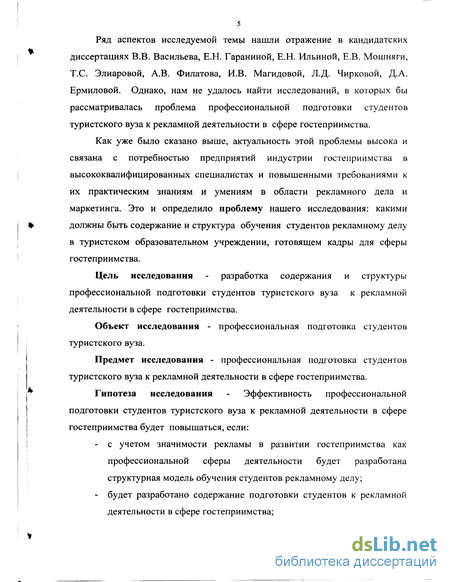 5

Ряд аспектов исследуемой темы нашли отражение в кандидатских диссертациях В.В. Васильева, Е.Н. Гараниной, Е.Н. Ильиной, Е.В. Мошняги, Т.С. Элиаровой, А.В. Филатова, И.В. Магидовой, Л.Д. Чирковой, Д.А. Ермиловой. Однако, нам не удалось найти исследований, в которых бы рассматривалась проблема профессиональной подготовки студентов туристского вуза к рекламной деятельности в сфере гостеприимства.

Как уже было сказано выше, актуальность этой проблемы высока и связана с потребностью предприятий индустрии гостеприимства в высококвалифицированных специалистах и повышенными требованиями к их практическим знаниям и умениям в области рекламного дела и маркетинга. Это и определило проблему нашего исследования: какими должны быть содержание и структура обучения студентов рекламному делу в туристском образовательном учреждении, готовящем кадры для сферы гостеприимства.

Цель исследования - разработка содержания и структуры профессиональной подготовки студентов туристского вуза к рекламной деятельности в сфере гостеприимства.

Объект исследования - профессиональная подготовка студентов туристского вуза.

Предмет исследования - профессиональная подготовка студентов туристского вуза к рекламной деятельности в сфере гостеприимства.

Гипотеза исследования - Эффективность профессиональной подготовки студентов туристского вуза к рекламной деятельности в сфере гостеприимства будет повышаться, если:

- с учетом значимости рекламы в развитии гостеприимства как профессиональной сферы деятельности будет разработана структурная модель обучения студентов рекламному делу;
- будет разработано содержание подготовки студентов к рекламной деятельности в сфере гостеприимства;

dsLib.net
библиотека диссертаций